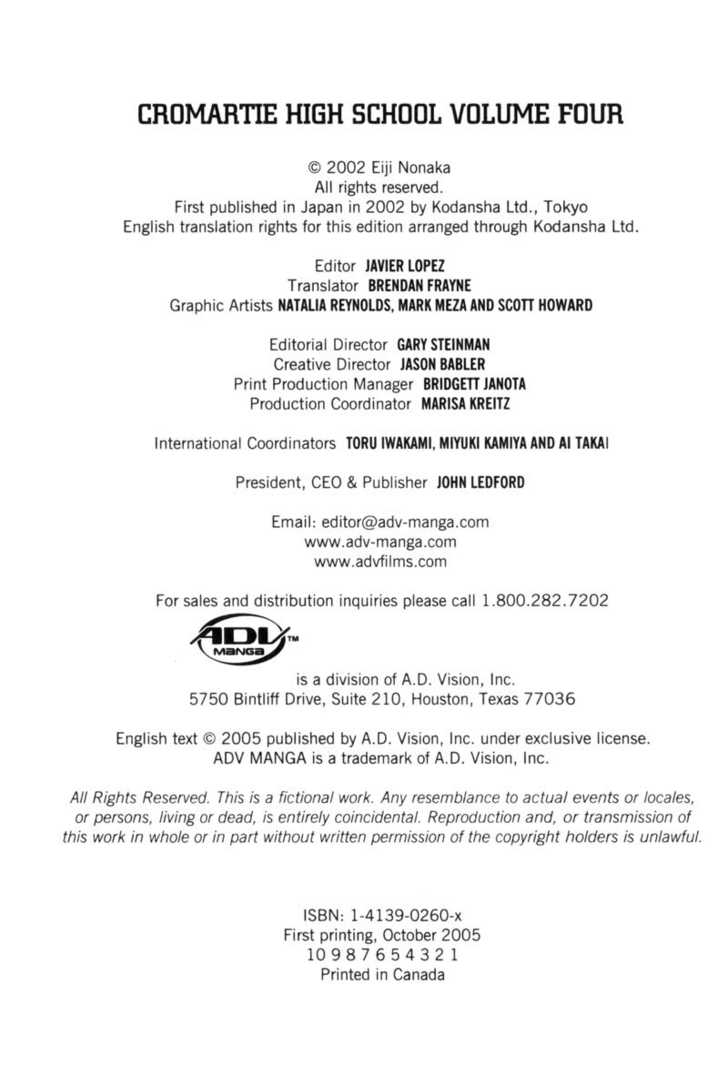 CROMARTIE HIGH SCHOOL VOLUME FOUR

© 2002 Eiji Nonaka
All rights reserved.
First published in Japan in 2002 by Kodansha Ltd., Tokyo
English translation rights for this edition arranged through Kodansha Ltd.

Editor JAVIER LOPEZ
Translator BRENDAN FRAYNE
Graphic Artists NATALIA REYNOLDS, MARK MEZA AND SCOTT HOWARD

Editorial Director GARY STEINMAN
Creative Director JASON BABLER
Print Production Manager BRIDGETT JANOTA
Production Coordinator MARISA KREITZ

International Coordinators TORU IWAKAMI, MIYUKI KAMIYA AND AI TAKAI

President, CEO & Publisher JOHN LEDFORD

Email: editor@adv-manga.com
www.adv-manga.com
www.advfilms.com

For sales and distribution inquiries please call 1.800.282.7202

ADV MANGA™

is a division of A.D. Vision, Inc.
5750 Bintliff Drive, Suite 210, Houston, Texas 77036

English text © 2005 published by A.D. Vision, Inc. under exclusive license.
ADV MANGA is a trademark of A.D. Vision, Inc.

All Rights Reserved. This is a fictional work. Any resemblance to actual events or locales, or persons, living or dead, is entirely coincidental. Reproduction and, or transmission of this work in whole or in part without written permission of the copyright holders is unlawful.

ISBN: 1-4139-0260-x
First printing, October 2005
10 9 8 7 6 5 4 3 2 1
Printed in Canada